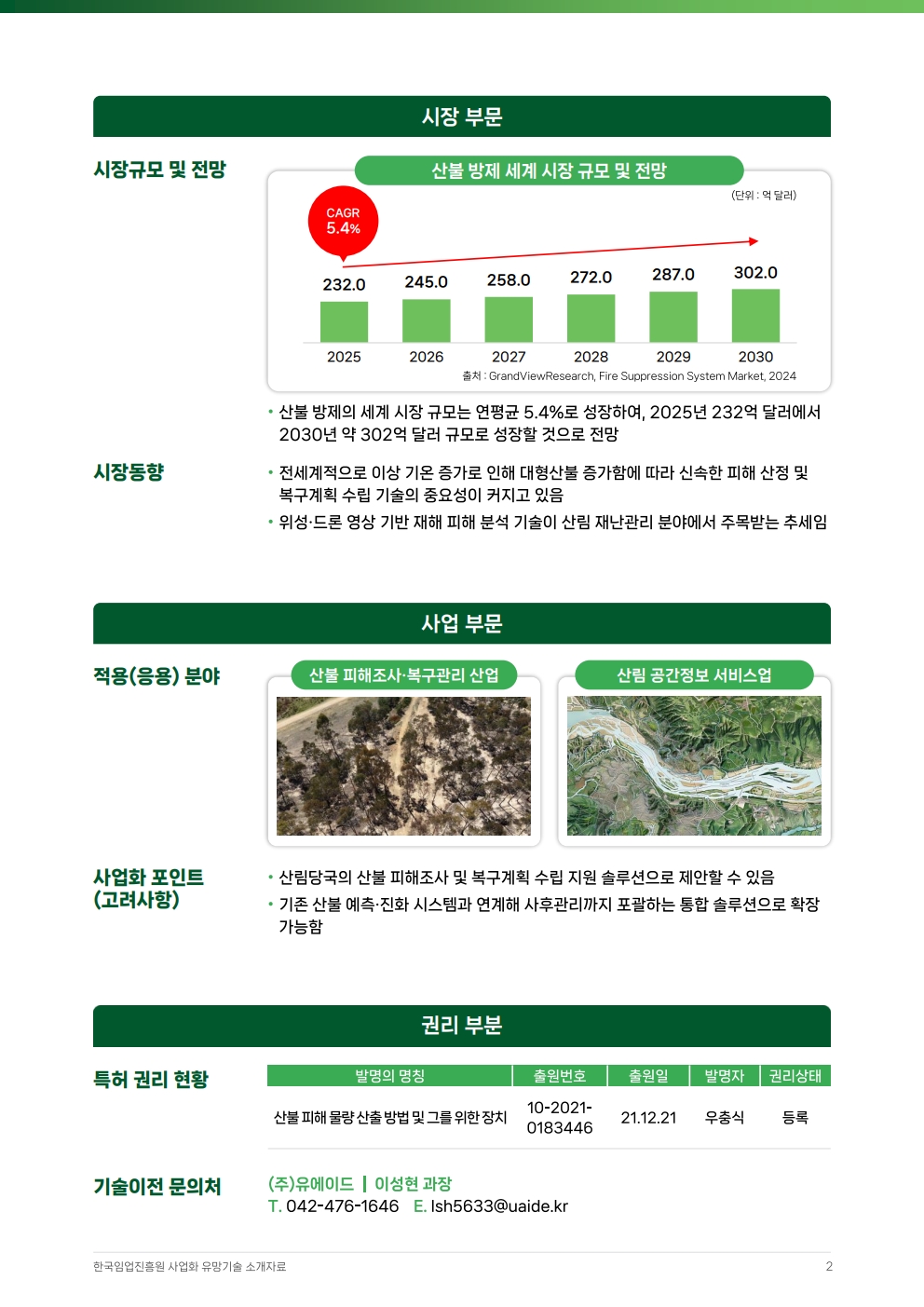 시장 부문

시장규모 및 전망

산불 방제 세계 시장 규모 및 전망

(단위 : 억 달러)

CAGR
5.4%

232.0
245.0
258.0
272.0
287.0
302.0

2025
2026
2027
2028
2029
2030

출처 : GrandViewResearch, Fire Suppression System Market, 2024

• 산불 방제의 세계 시장 규모는 연평균 5.4%로 성장하여, 2025년 232억 달러에서 2030년 약 302억 달러 규모로 성장할 것으로 전망

시장동향

• 전세계적으로 이상 기온 증가로 인해 대형산불 증가함에 따라 신속한 피해 산정 및 복구계획 수립 기술의 중요성이 커지고 있음
• 위성·드론 영상 기반 재해 피해 분석 기술이 산림 재난관리 분야에서 주목받는 추세임

사업 부문

적용(응용) 분야

산불 피해조사·복구관리 산업

산림 공간정보 서비스업

사업화 포인트
(고려사항)

• 산림당국의 산불 피해조사 및 복구계획 수립 지원 솔루션으로 제안할 수 있음
• 기존 산불 예측·진화 시스템과 연계해 사후관리까지 포괄하는 통합 솔루션으로 확장 가능함

권리 부분

특허 권리 현황

| 발명의 명칭 | 출원번호 | 출원일 | 발명자 | 권리상태 |
|---|---|---|---|---|
| 산불 피해 물량 산출 방법 및 그를 위한 장치 | 10-2021-0183446 | 21.12.21 | 우충식 | 등록 |

기술이전 문의처

(주)유에이드 | 이성현 과장
T. 042-476-1646 E. lsh5633@uaide.kr

한국임업진흥원 사업화 유망기술 소개자료
2